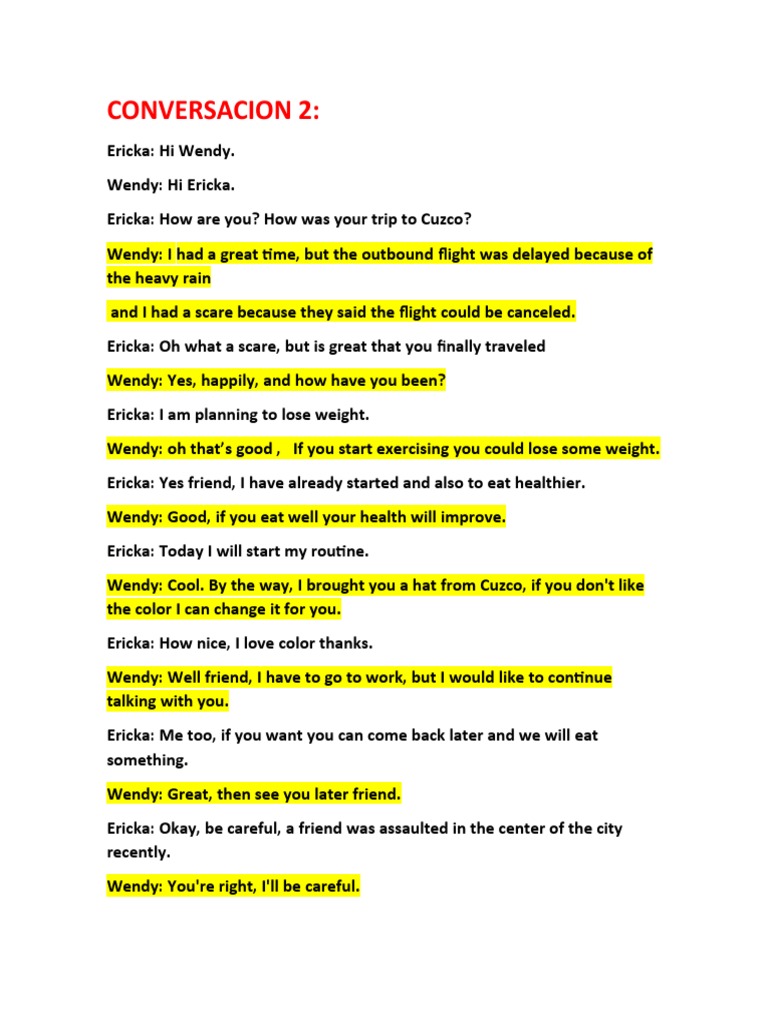 CONVERSACION 2:

Ericka: Hi Wendy.

Wendy: Hi Ericka.

Ericka: How are you? How was your trip to Cuzco?

Wendy: I had a great time, but the outbound flight was delayed because of the heavy rain

and I had a scare because they said the flight could be canceled.

Ericka: Oh what a scare, but is great that you finally traveled

Wendy: Yes, happily, and how have you been?

Ericka: I am planning to lose weight.

Wendy: oh that's good , If you start exercising you could lose some weight.

Ericka: Yes friend, I have already started and also to eat healthier.

Wendy: Good, if you eat well your health will improve.

Ericka: Today I will start my routine.

Wendy: Cool. By the way, I brought you a hat from Cuzco, if you don't like the color I can change it for you.

Ericka: How nice, I love color thanks.

Wendy: Well friend, I have to go to work, but I would like to continue talking with you.

Ericka: Me too, if you want you can come back later and we will eat something.

Wendy: Great, then see you later friend.

Ericka: Okay, be careful, a friend was assaulted in the center of the city recently.

Wendy: You're right, I'll be careful.